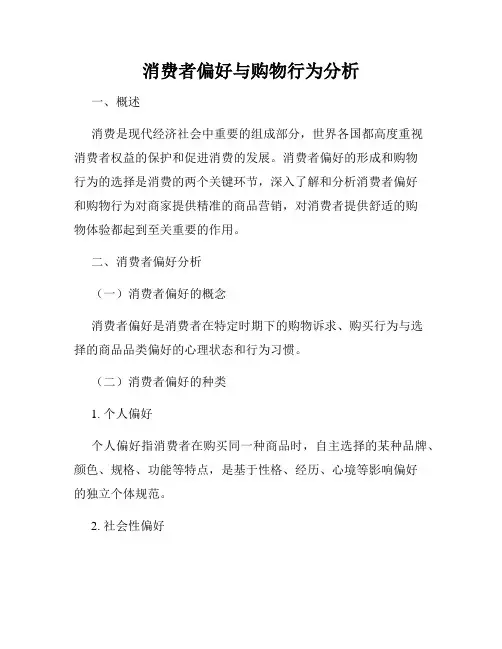 消费者偏好与购物行为分析

一、概述

消费是现代经济社会中重要的组成部分，世界各国都高度重视消费者权益的保护和促进消费的发展。消费者偏好的形成和购物行为的选择是消费的两个关键环节，深入了解和分析消费者偏好和购物行为对商家提供精准的商品营销，对消费者提供舒适的购物体验都起到至关重要的作用。

二、消费者偏好分析

（一）消费者偏好的概念

消费者偏好是消费者在特定时期下的购物诉求、购买行为与选择的商品品类偏好的心理状态和行为习惯。

（二）消费者偏好的种类

1. 个人偏好

个人偏好指消费者在购买同一种商品时，自主选择的某种品牌、颜色、规格、功能等特点，是基于性格、经历、心境等影响偏好的独立个体规范。

2. 社会性偏好